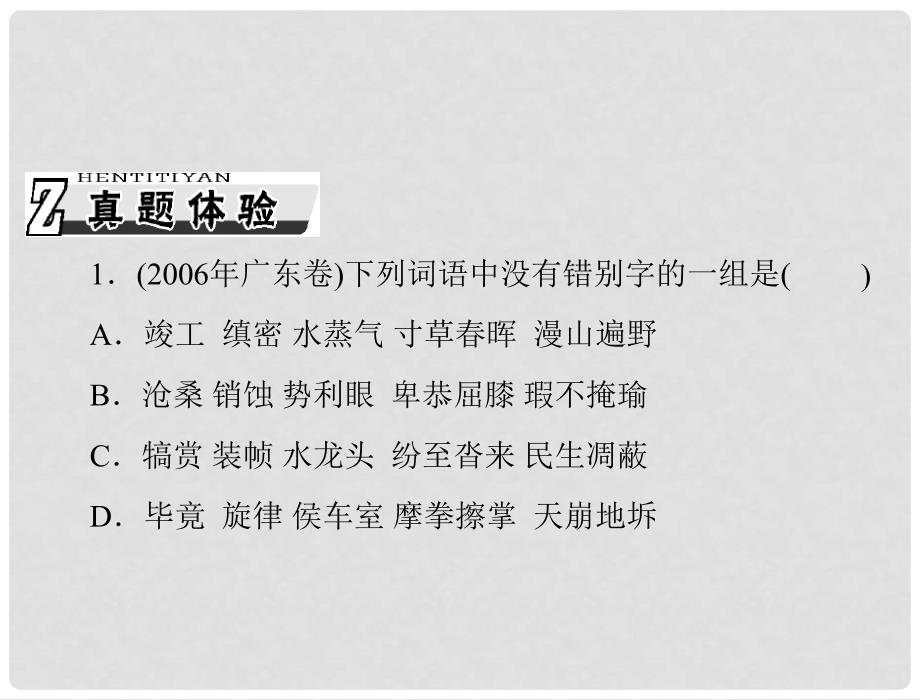 Z HENTITIYAN 真题体验

1．(2006年广东卷)下列词语中没有错别字的一组是(　　)

A．竣工 缜密 水蒸气 寸草春晖 漫山遍野

B．沧桑 销蚀 势利眼 卑恭屈膝 瑕不掩瑜

C．犒赏 装帧 水龙头 纷至沓来 民生凋蔽

D．毕竟 旋律 侯车室 摩拳擦掌 天崩地坼